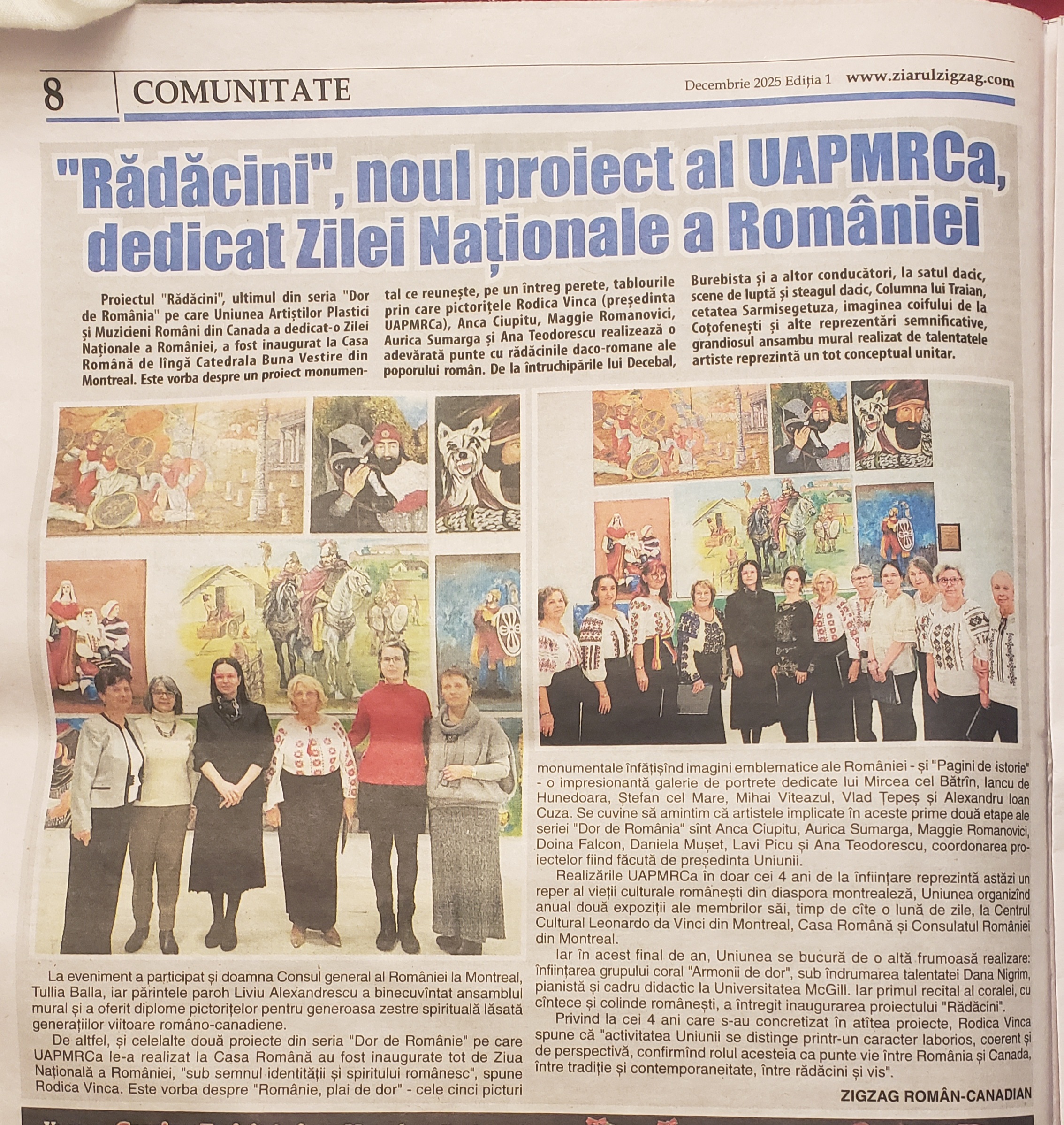 8 COMUNITATE

Decembrie 2025 Ediția 1 www.ziarulzigzag.com

"Rădăcini", noul proiect al UAPMRCa, dedicat Zilei Naționale a României

Proiectul "Rădăcini", ultimul din seria "Dor de România" pe care Uniunea Artiștilor Plastici și Muzicieni Români din Canada a dedicat-o Zilei Naționale a României, a fost inaugurat la Casa Română de lîngă Catedrala Buna Vestire din Montreal. Este vorba despre un proiect monumental ce reunește, pe un întreg perete, tablourile prin care pictorițele Rodica Vinca (președinta UAPMRCa), Anca Ciupitu, Maggie Romanovici, Aurica Sumarga și Ana Teodorescu realizează o adevărată punte cu rădăcinile daco-romane ale poporului român. De la întruchipările lui Decebal, Burebista și a altor conducători, la satul dacic, scene de luptă și steagul dacic, Columna lui Traian, cetatea Sarmisegetuza, imaginea coifului de la Coțofenești și alte reprezentări semnificative, grandiosul ansambu mural realizat de talentatele artiste reprezintă un tot conceptual unitar.

La eveniment a participat și doamna Consul general al României la Montreal, Tullia Balla, iar părintele paroh Liviu Alexandrescu a binecuvîntat ansamblul mural și a oferit diplome pictorițelor pentru generoasa zestre spirituală lăsată generațiilor viitoare româno-canadiene.

De altfel, și celelalte două proiecte din seria "Dor de Românie" pe care UAPMRCa le-a realizat la Casa Română au fost inaugurate tot de Ziua Națională a României, "sub semnul identității și spiritului românesc", spune Rodica Vinca. Este vorba despre "Românie, plai de dor" - cele cinci picturi monumentale înfățișînd imagini emblematice ale României - și "Pagini de istorie" - o impresionantă galerie de portrete dedicate lui Mircea cel Bătrîn, Iancu de Hunedoara, Ștefan cel Mare, Mihai Viteazul, Vlad Țepeș și Alexandru Ioan Cuza. Se cuvine să amintim că artistele implicate în aceste prime două etape ale seriei "Dor de România" sînt Anca Ciupitu, Aurica Sumarga, Maggie Romanovici, Doina Falcon, Daniela Mușet, Lavi Picu și Ana Teodorescu, coordonarea proiectelor fiind făcută de președinta Uniunii.

Realizările UAPMRCa în doar cei 4 ani de la înființare reprezintă astăzi un reper al vieții culturale românești din diaspora montrealeză, Uniunea organizînd anual două expoziții ale membrilor săi, timp de cîte o lună de zile, la Centrul Cultural Leonardo da Vinci din Montreal, Casa Română și Consulatul României din Montreal.

Iar în acest final de an, Uniunea se bucură de o altă frumoasă realizare: înființarea grupului coral "Armonii de dor", sub îndrumarea talentatei Dana Nigrim, pianistă și cadru didactic la Universitatea McGill. Iar primul recital al coralei, cu cîntece și colinde românești, a întregit inaugurarea proiectului "Rădăcini".

Privind la cei 4 ani care s-au concretizat în atîtea proiecte, Rodica Vinca spune că "activitatea Uniunii se distinge printr-un caracter laborios, coerent și de perspectivă, confirmînd rolul acesteia ca punte vie între România și Canada, între tradiție și contemporaneitate, între rădăcini și vis".

ZIGZAG ROMÂN-CANADIAN